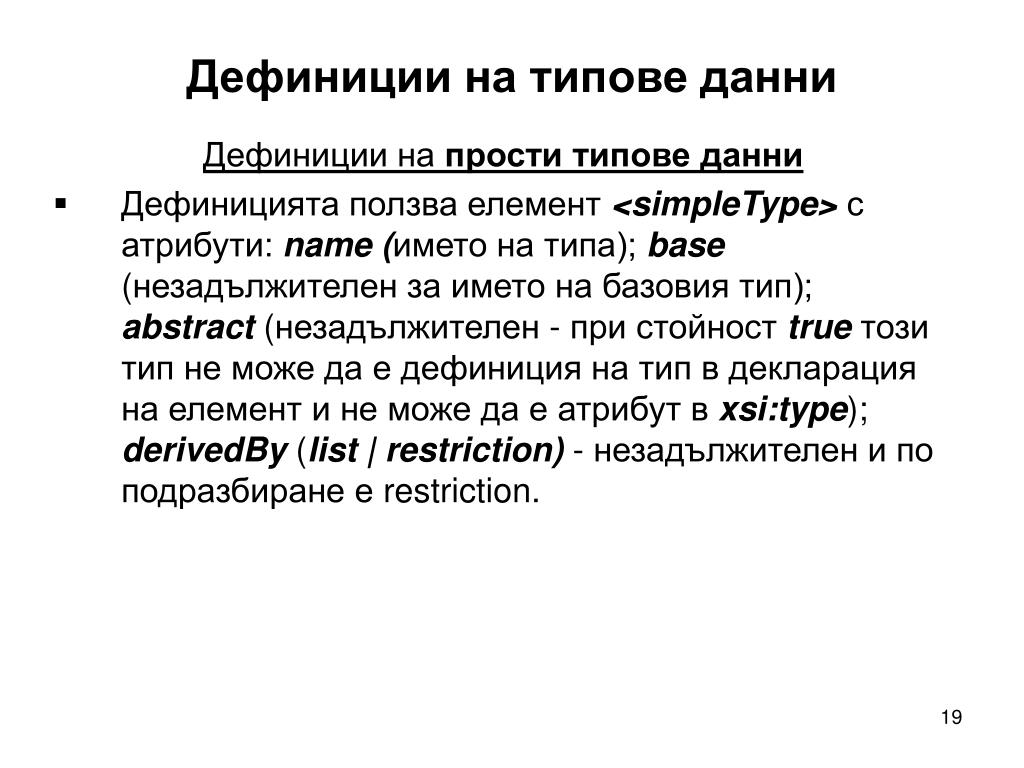 Дефиниции на типове данни

Дефиниции на прости типове данни

▪ Дефиницията ползва елемент <simpleType> с атрибути: name (името на типа); base (незадължителен за името на базовия тип); abstract (незадължителен - при стойност true този тип не може да е дефиниция на тип в декларация на елемент и не може да е атрибут в xsi:type); derivedBy (list | restriction) - незадължителен и по подразбиране е restriction.

19